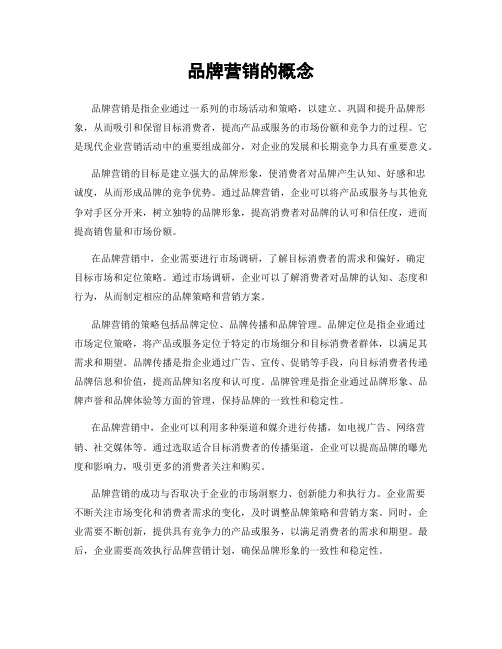 品牌营销的概念

品牌营销是指企业通过一系列的市场活动和策略，以建立、巩固和提升品牌形象，从而吸引和保留目标消费者，提高产品或服务的市场份额和竞争力的过程。它是现代企业营销活动中的重要组成部分，对企业的发展和长期竞争力具有重要意义。

品牌营销的目标是建立强大的品牌形象，使消费者对品牌产生认知、好感和忠诚度，从而形成品牌的竞争优势。通过品牌营销，企业可以将产品或服务与其他竞争对手区分开来，树立独特的品牌形象，提高消费者对品牌的认可和信任度，进而提高销售量和市场份额。

在品牌营销中，企业需要进行市场调研，了解目标消费者的需求和偏好，确定目标市场和定位策略。通过市场调研，企业可以了解消费者对品牌的认知、态度和行为，从而制定相应的品牌策略和营销方案。

品牌营销的策略包括品牌定位、品牌传播和品牌管理。品牌定位是指企业通过市场定位策略，将产品或服务定位于特定的市场细分和目标消费者群体，以满足其需求和期望。品牌传播是指企业通过广告、宣传、促销等手段，向目标消费者传递品牌信息和价值，提高品牌知名度和认可度。品牌管理是指企业通过品牌形象、品牌声誉和品牌体验等方面的管理，保持品牌的一致性和稳定性。

在品牌营销中，企业可以利用多种渠道和媒介进行传播，如电视广告、网络营销、社交媒体等。通过选取适合目标消费者的传播渠道，企业可以提高品牌的曝光度和影响力，吸引更多的消费者关注和购买。

品牌营销的成功与否取决于企业的市场洞察力、创新能力和执行力。企业需要不断关注市场变化和消费者需求的变化，及时调整品牌策略和营销方案。同时，企业需要不断创新，提供具有竞争力的产品或服务，以满足消费者的需求和期望。最后，企业需要高效执行品牌营销计划，确保品牌形象的一致性和稳定性。